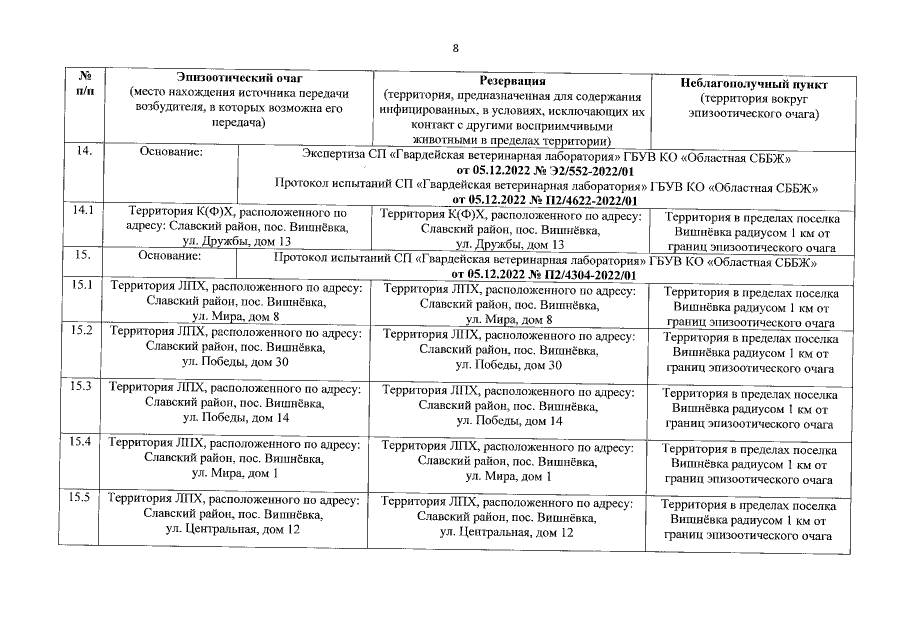 8

| № п/п | Эпизоотический очаг (место нахождения источника передачи возбудителя, в которых возможна его передача) | Резервация (территория, предназначенная для содержания инфицированных, в условиях, исключающих их контакт с другими восприимчивыми животными в пределах территории) | Неблагополучный пункт (территория вокруг эпизоотического очага) |
|---|---|---|---|
| 14. | Основание: | Экспертиза СП «Гвардейская ветеринарная лаборатория» ГБУВ КО «Областная СББЖ» от 05.12.2022 № Э2/552-2022/01 Протокол испытаний СП «Гвардейская ветеринарная лаборатория» ГБУВ КО «Областная СББЖ» от 05.12.2022 № П2/4622-2022/01 | |
| 14.1 | Территория К(Ф)Х, расположенного по адресу: Славский район, пос. Вишнёвка, ул. Дружбы, дом 13 | Территория К(Ф)Х, расположенного по адресу: Славский район, пос. Вишнёвка, ул. Дружбы, дом 13 | Территория в пределах поселка Вишнёвка радиусом 1 км от границ эпизоотического очага |
| 15. | Основание: | Протокол испытаний СП «Гвардейская ветеринарная лаборатория» ГБУВ КО «Областная СББЖ» от 05.12.2022 № П2/4304-2022/01 | |
| 15.1 | Территория ЛПХ, расположенного по адресу: Славский район, пос. Вишнёвка, ул. Мира, дом 8 | Территория ЛПХ, расположенного по адресу: Славский район, пос. Вишнёвка, ул. Мира, дом 8 | Территория в пределах поселка Вишнёвка радиусом 1 км от границ эпизоотического очага |
| 15.2 | Территория ЛПХ, расположенного по адресу: Славский район, пос. Вишнёвка, ул. Победы, дом 30 | Территория ЛПХ, расположенного по адресу: Славский район, пос. Вишнёвка, ул. Победы, дом 30 | Территория в пределах поселка Вишнёвка радиусом 1 км от границ эпизоотического очага |
| 15.3 | Территория ЛПХ, расположенного по адресу: Славский район, пос. Вишнёвка, ул. Победы, дом 14 | Территория ЛПХ, расположенного по адресу: Славский район, пос. Вишнёвка, ул. Победы, дом 14 | Территория в пределах поселка Вишнёвка радиусом 1 км от границ эпизоотического очага |
| 15.4 | Территория ЛПХ, расположенного по адресу: Славский район, пос. Вишнёвка, ул. Мира, дом 1 | Территория ЛПХ, расположенного по адресу: Славский район, пос. Вишнёвка, ул. Мира, дом 1 | Территория в пределах поселка Вишнёвка радиусом 1 км от границ эпизоотического очага |
| 15.5 | Территория ЛПХ, расположенного по адресу: Славский район, пос. Вишнёвка, ул. Центральная, дом 12 | Территория ЛПХ, расположенного по адресу: Славский район, пос. Вишнёвка, ул. Центральная, дом 12 | Территория в пределах поселка Вишнёвка радиусом 1 км от границ эпизоотического очага |